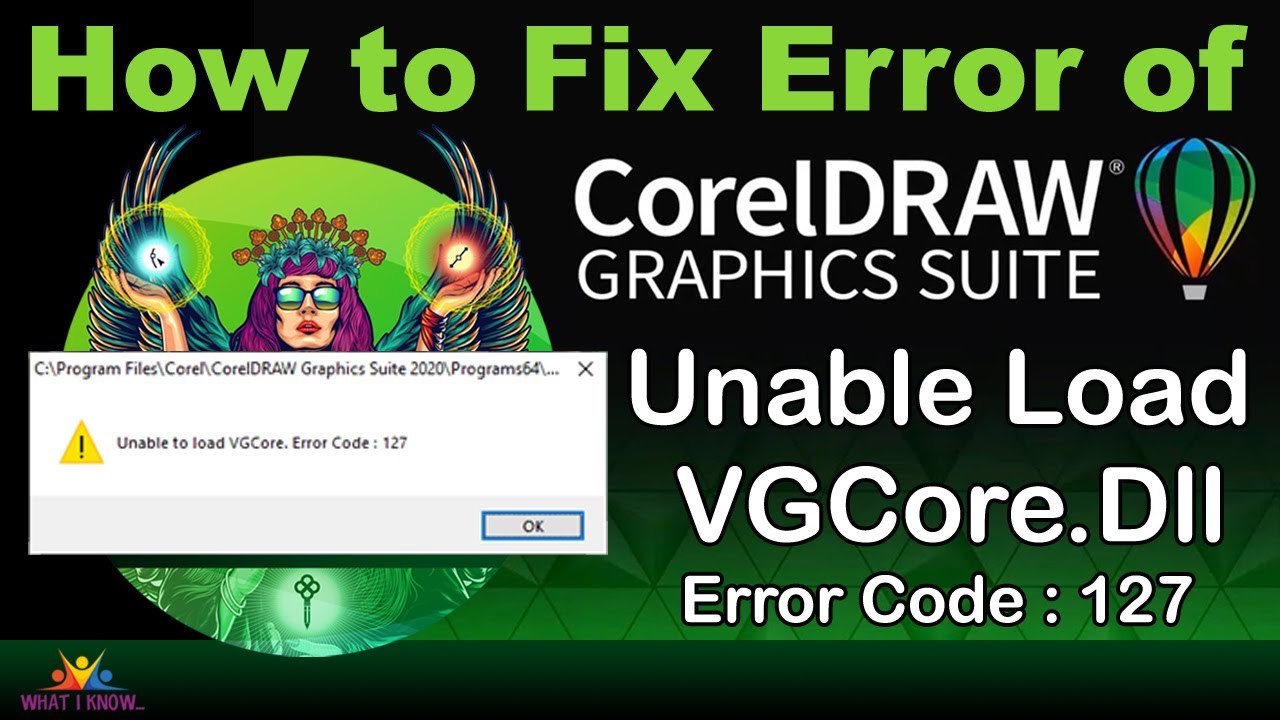 How to Fix Error of

CorelDRAW®
GRAPHICS SUITE

C:\Program Files\Corel\CorelDRAW Graphics Suite 2020\Programs64\...

Unable to load VGCore. Error Code : 127

OK

Unable Load
VGCore.Dll
Error Code : 127

WHAT I KNOW...